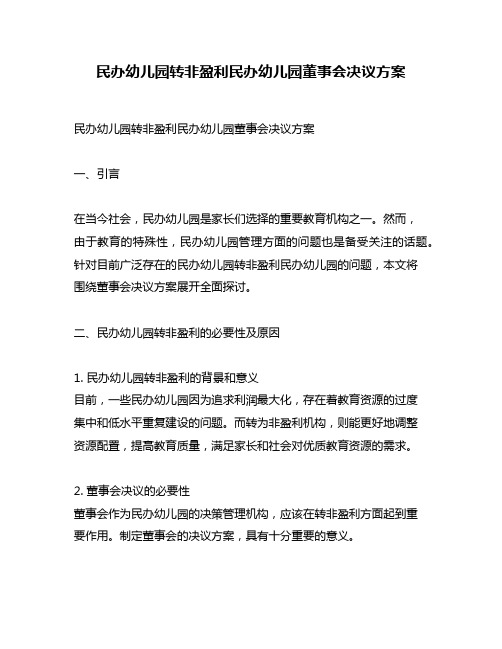 民办幼儿园转非盈利民办幼儿园董事会决议方案

民办幼儿园转非盈利民办幼儿园董事会决议方案

一、引言

在当今社会，民办幼儿园是家长们选择的重要教育机构之一。然而，由于教育的特殊性，民办幼儿园管理方面的问题也是备受关注的话题。针对目前广泛存在的民办幼儿园转非盈利民办幼儿园的问题，本文将围绕董事会决议方案展开全面探讨。

二、民办幼儿园转非盈利的必要性及原因

1. 民办幼儿园转非盈利的背景和意义
目前，一些民办幼儿园因为追求利润最大化，存在着教育资源的过度集中和低水平重复建设的问题。而转为非盈利机构，则能更好地调整资源配置，提高教育质量，满足家长和社会对优质教育资源的需求。

2. 董事会决议的必要性
董事会作为民办幼儿园的决策管理机构，应该在转非盈利方面起到重要作用。制定董事会的决议方案，具有十分重要的意义。